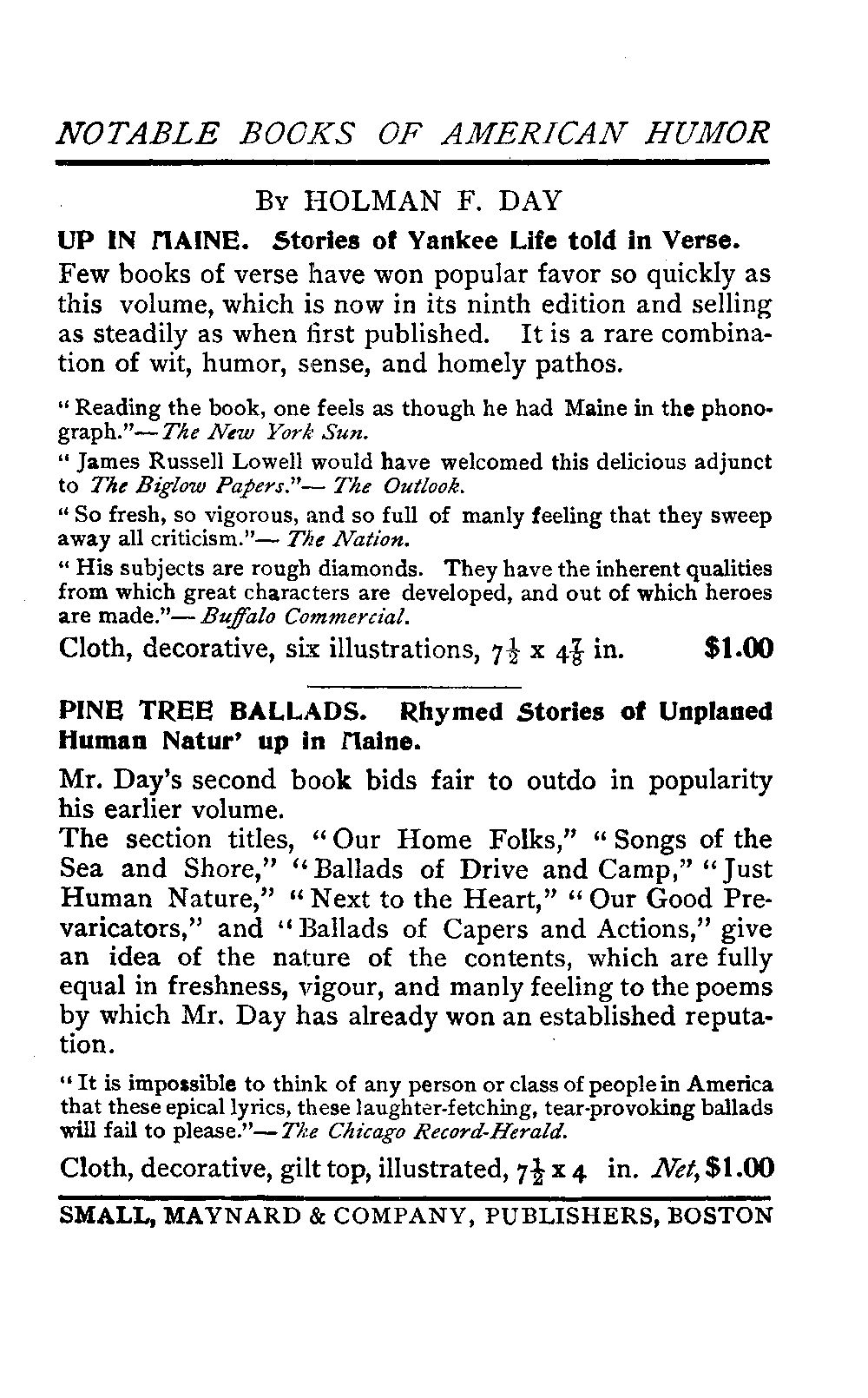 NOTABLE BOOKS OF AMERICAN HUMOR

By HOLMAN F. DAY

UP IN MAINE. Stories of Yankee Life told in Verse.

Few books of verse have won popular favor so quickly as this volume, which is now in its ninth edition and selling as steadily as when first published. It is a rare combination of wit, humor, sense, and homely pathos.

"Reading the book, one feels as though he had Maine in the phonograph."—The New York Sun.

"James Russell Lowell would have welcomed this delicious adjunct to The Biglow Papers."—The Outlook.

"So fresh, so vigorous, and so full of manly feeling that they sweep away all criticism."—The Nation.

"His subjects are rough diamonds. They have the inherent qualities from which great characters are developed, and out of which heroes are made."—Buffalo Commercial.

Cloth, decorative, six illustrations, $7\frac{1}{2}$ x $4\frac{7}{8}$ in. $1.00

PINE TREE BALLADS. Rhymed Stories of Unplaned Human Natur' up in Maine.

Mr. Day's second book bids fair to outdo in popularity his earlier volume.

The section titles, "Our Home Folks," "Songs of the Sea and Shore," "Ballads of Drive and Camp," "Just Human Nature," "Next to the Heart," "Our Good Prevaricators," and "Ballads of Capers and Actions," give an idea of the nature of the contents, which are fully equal in freshness, vigour, and manly feeling to the poems by which Mr. Day has already won an established reputation.

"It is impossible to think of any person or class of people in America that these epical lyrics, these laughter-fetching, tear-provoking ballads will fail to please."—The Chicago Record-Herald.

Cloth, decorative, gilt top, illustrated, $7\frac{1}{2}$ x 4 in. Net, $1.00

SMALL, MAYNARD & COMPANY, PUBLISHERS, BOSTON